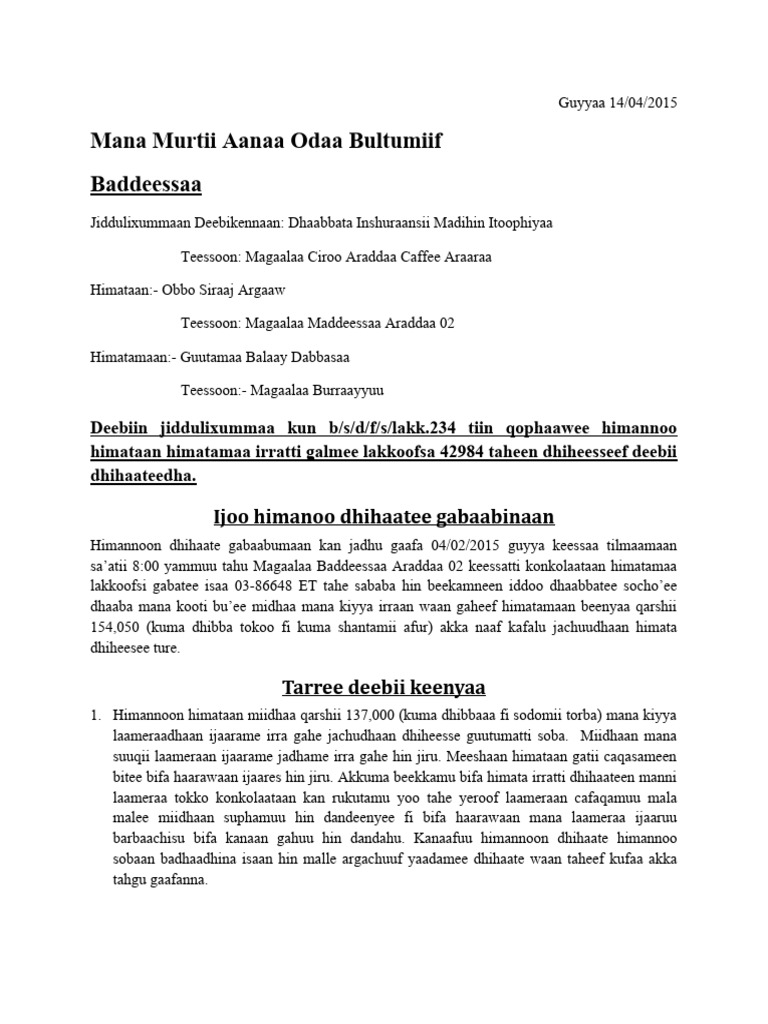 Guyyaa 14/04/2015

Mana Murtii Aanaa Odaa Bultumiif

Baddeessaa

Jiddulixummaan Deebikennaan: Dhaabbata Inshuraansii Madihin Itoophiyaa

Teessoon: Magaalaa Ciroo Araddaa Caffee Araaraa

Himataan:- Obbo Siraaj Argaaw

Teessoon: Magaalaa Maddeessaa Araddaa 02

Himatamaan:- Guutamaa Balaay Dabbasaa

Teessoon:- Magaalaa Burraayyuu

Deebiin jiddulixummaa kun b/s/d/f/s/lakk.234 tiin qophaawee himannoo himataan himatamaa irratti galmee lakkoofsa 42984 taheen dhiheesseef deebii dhihaateedha.

Ijoo himanoo dhihaatee gabaabinaan

Himannoon dhihaate gabaabumaan kan jadhu gaafa 04/02/2015 guyya keessaa tilmaamaan sa'atii 8:00 yammuu tahu Magaalaa Baddeessaa Araddaa 02 keessatti konkolaataan himatamaa lakkoofsi gabatee isaa 03-86648 ET tahe sababa hin beekamneen iddoo dhaabbatee socho'ee dhaaba mana kooti bu'ee midhaa mana kiyya irraan waan gaheef himatamaan beenyaa qarshii 154,050 (kuma dhibba tokoo fi kuma shantamii afur) akka naaf kafalu jachuudhaan himata dhiheesee ture.

Tarree deebii keenyaa

1. Himannoon himataan miidhaa qarshii 137,000 (kuma dhibbaaa fi sodomii torba) mana kiyya laameraadhaan ijaarame irra gahe jachudhaan dhiheesse guutumatti soba. Miidhaan mana suuqii laameraan ijaarame jadhame irra gahe hin jiru. Meeshaan himataan gatii caqasameen bitee bifa haarawaan ijaares hin jiru. Akkuma beekkamu bifa himata irratti dhihaateen manni laameraa tokko konkolaataan kan rukutamu yoo tahe yeroof laameraan cafaqamuu mala malee miidhaan suphamuu hin dandeenyee fi bifa haarawaan mana laameraa ijaaruu barbaachisu bifa kanaan gahuu hin dandahu. Kanaafuu himannoon dhihaate himannoo sobaan badhaadhina isaan hin malle argachuuf yaadamee dhihaate waan taheef kufaa akka tahgu gaafanna.